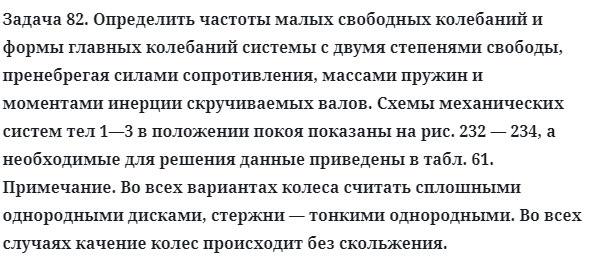 Задача 82. Определить частоты малых свободных колебаний и формы главных колебаний системы с двумя степенями свободы, пренебрегая силами сопротивления, массами пружин и моментами инерции скручиваемых валов. Схемы механических систем тел 1—3 в положении покоя показаны на рис. 232 — 234, а необходимые для решения данные приведены в табл. 61.
Примечание. Во всех вариантах колеса считать сплошными однородными дисками, стержни — тонкими однородными. Во всех случаях качение колес происходит без скольжения.